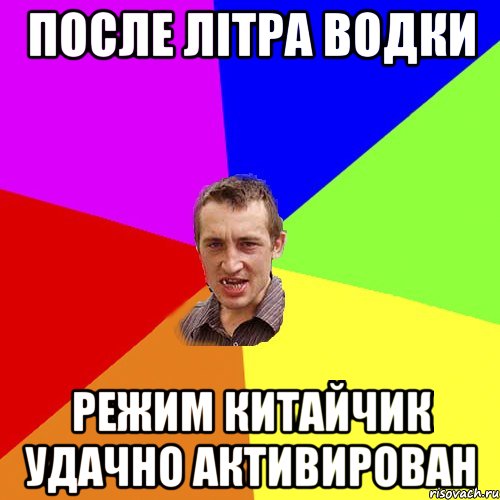 ПОСЛЕ ЛІТРА ВОДКИ

РЕЖИМ КИТАЙЧИК УДАЧНО АКТИВИРОВАН

risovach.ru